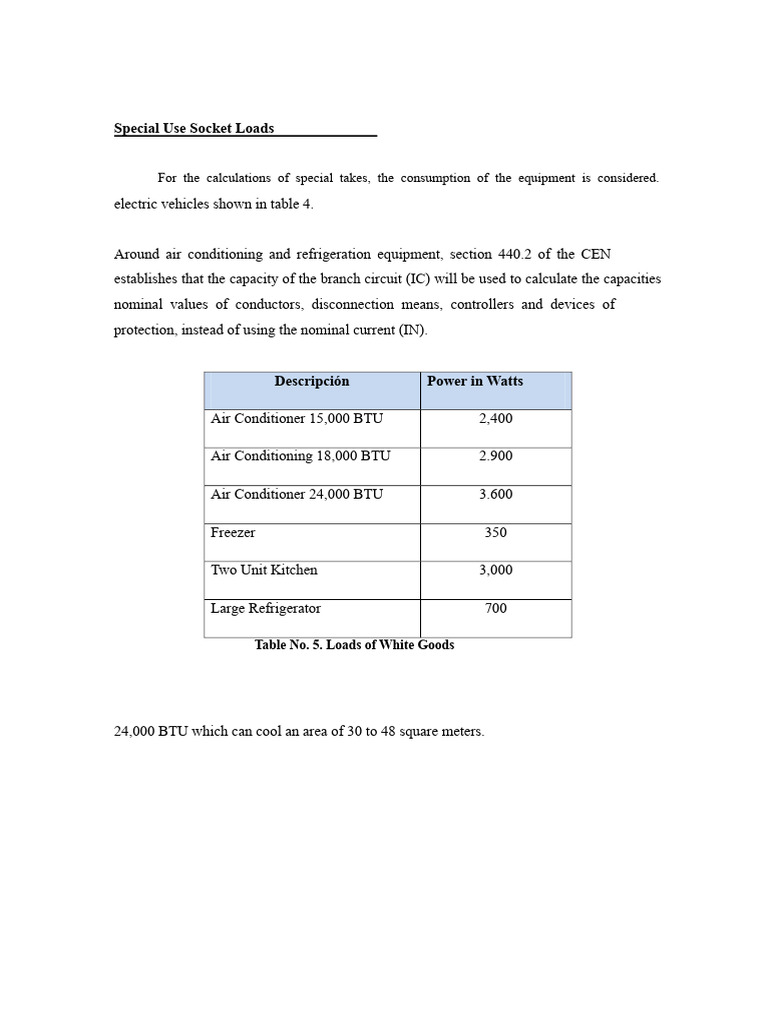 Special Use Socket Loads

For the calculations of special takes, the consumption of the equipment is considered. electric vehicles shown in table 4.

Around air conditioning and refrigeration equipment, section 440.2 of the CEN establishes that the capacity of the branch circuit (IC) will be used to calculate the capacities nominal values of conductors, disconnection means, controllers and devices of protection, instead of using the nominal current (IN).

| Descripción | Power in Watts |
|---|---|
| Air Conditioner 15,000 BTU | 2,400 |
| Air Conditioning 18,000 BTU | 2.900 |
| Air Conditioner 24,000 BTU | 3.600 |
| Freezer | 350 |
| Two Unit Kitchen | 3,000 |
| Large Refrigerator | 700 |

Table No. 5. Loads of White Goods

24,000 BTU which can cool an area of 30 to 48 square meters.